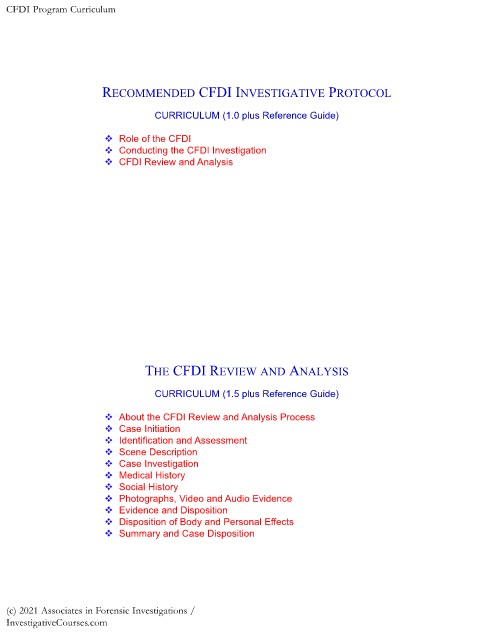 CFDI Program Curriculum

RECOMMENDED CFDI INVESTIGATIVE PROTOCOL

CURRICULUM (1.0 plus Reference Guide)

❖ Role of the CFDI
❖ Conducting the CFDI Investigation
❖ CFDI Review and Analysis

THE CFDI REVIEW AND ANALYSIS

CURRICULUM (1.5 plus Reference Guide)

❖ About the CFDI Review and Analysis Process
❖ Case Initiation
❖ Identification and Assessment
❖ Scene Description
❖ Case Investigation
❖ Medical History
❖ Social History
❖ Photographs, Video and Audio Evidence
❖ Evidence and Disposition
❖ Disposition of Body and Personal Effects
❖ Summary and Case Disposition

(c) 2021 Associates in Forensic Investigations / InvestigativeCourses.com